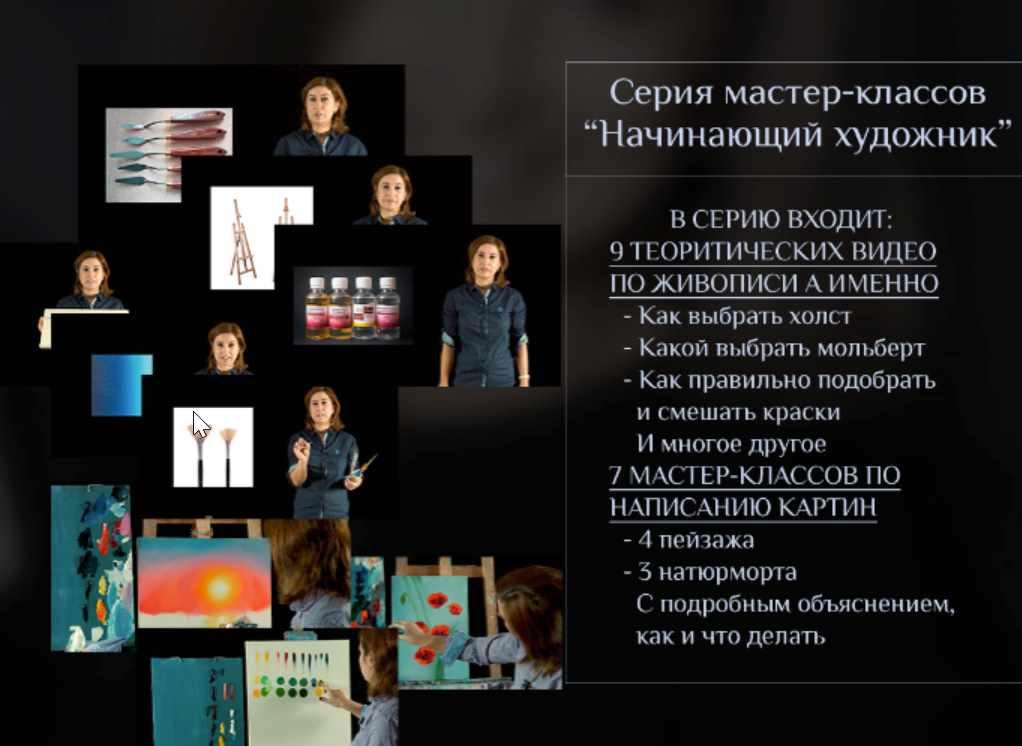 Серия мастер-классов
"Начинающий художник"

В СЕРИЮ ВХОДИТ:
9 ТЕОРИТИЧЕСКИХ ВИДЕО ПО ЖИВОПИСИ А ИМЕННО
- Как выбрать холст
- Какой выбрать мольберт
- Как правильно подобрать и смешать краски
И многое другое
7 МАСТЕР-КЛАССОВ ПО НАПИСАНИЮ КАРТИН
- 4 пейзажа
- 3 натюрморта
С подробным объяснением, как и что делать